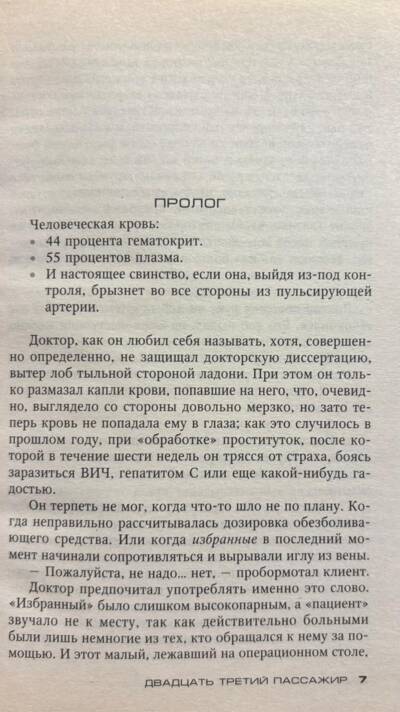 ПРОЛОГ

Человеческая кровь:

• 44 процента гематокрит.
• 55 процентов плазма.
• И настоящее свинство, если она, выйдя из-под контроля, брызнет во все стороны из пульсирующей артерии.

Доктор, как он любил себя называть, хотя, совершенно определенно, не защищал докторскую диссертацию, вытер лоб тыльной стороной ладони. При этом он только размазал капли крови, попавшие на него, что, очевидно, выглядело со стороны довольно мерзко, но зато теперь кровь не попадала ему в глаза; как это случилось в прошлом году, при «обработке» проституток, после которой в течение шести недель он трясся от страха, боясь заразиться ВИЧ, гепатитом С или еще какой-нибудь гадостью.

Он терпеть не мог, когда что-то шло не по плану. Когда неправильно рассчитывалась дозировка обезболивающего средства. Или когда избранные в последний момент начинали сопротивляться и вырывали иглу из вены.

— Пожалуйста, не надо... нет, — пробормотал клиент.

Доктор предпочитал употреблять именно это слово. «Избранный» было слишком высокопарным, а «пациент» звучало не к месту, так как действительно больными были лишь немногие из тех, кто обращался к нему за помощью. И этот малый, лежавший на операционном столе,

ДВАДЦАТЬ ТРЕТИЙ ПАССАЖИР 7